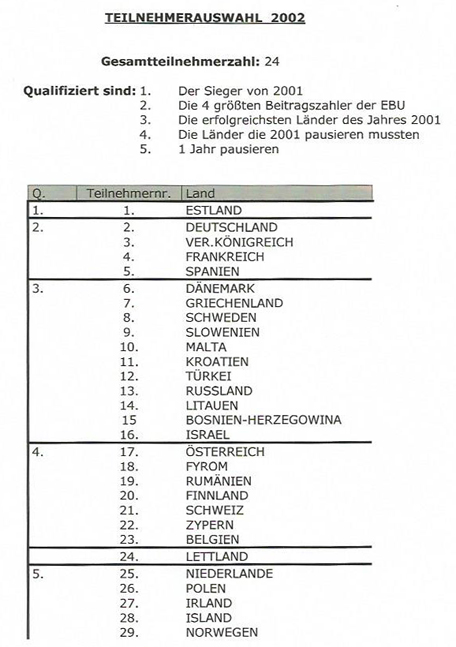 TEILNEHMERAUSWAHL 2002

Gesamtteilnehmerzahl: 24

Qualifiziert sind: 1. Der Sieger von 2001
2. Die 4 größten Beitragszahler der EBU
3. Die erfolgreichsten Länder des Jahres 2001
4. Die Länder die 2001 pausieren mussten
5. 1 Jahr pausieren

| Q. | Teilnehmernr. | Land |
|---|---|---|
| 1. | 1. | ESTLAND |
| 2. | 2. | DEUTSCHLAND |
| | 3. | VER.KÖNIGREICH |
| | 4. | FRANKREICH |
| | 5. | SPANIEN |
| 3. | 6. | DÄNEMARK |
| | 7. | GRIECHENLAND |
| | 8. | SCHWEDEN |
| | 9. | SLOWENIEN |
| | 10. | MALTA |
| | 11. | KROATIEN |
| | 12. | TÜRKEI |
| | 13. | RUSSLAND |
| | 14. | LITAUEN |
| | 15 | BOSNIEN-HERZEGOWINA |
| | 16. | ISRAEL |
| 4. | 17. | ÖSTERREICH |
| | 18. | FYROM |
| | 19. | RUMÄNIEN |
| | 20. | FINNLAND |
| | 21. | SCHWEIZ |
| | 22. | ZYPERN |
| | 23. | BELGIEN |
| | 24. | LETTLAND |
| 5. | 25. | NIEDERLANDE |
| | 26. | POLEN |
| | 27. | IRLAND |
| | 28. | ISLAND |
| | 29. | NORWEGEN |